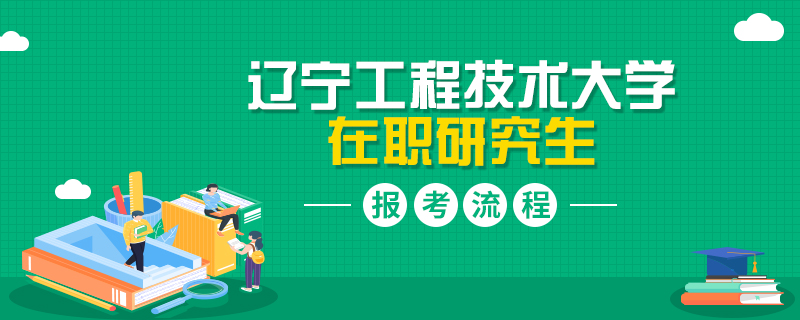 辽宁工程技术大学
在职研究生

报考流程